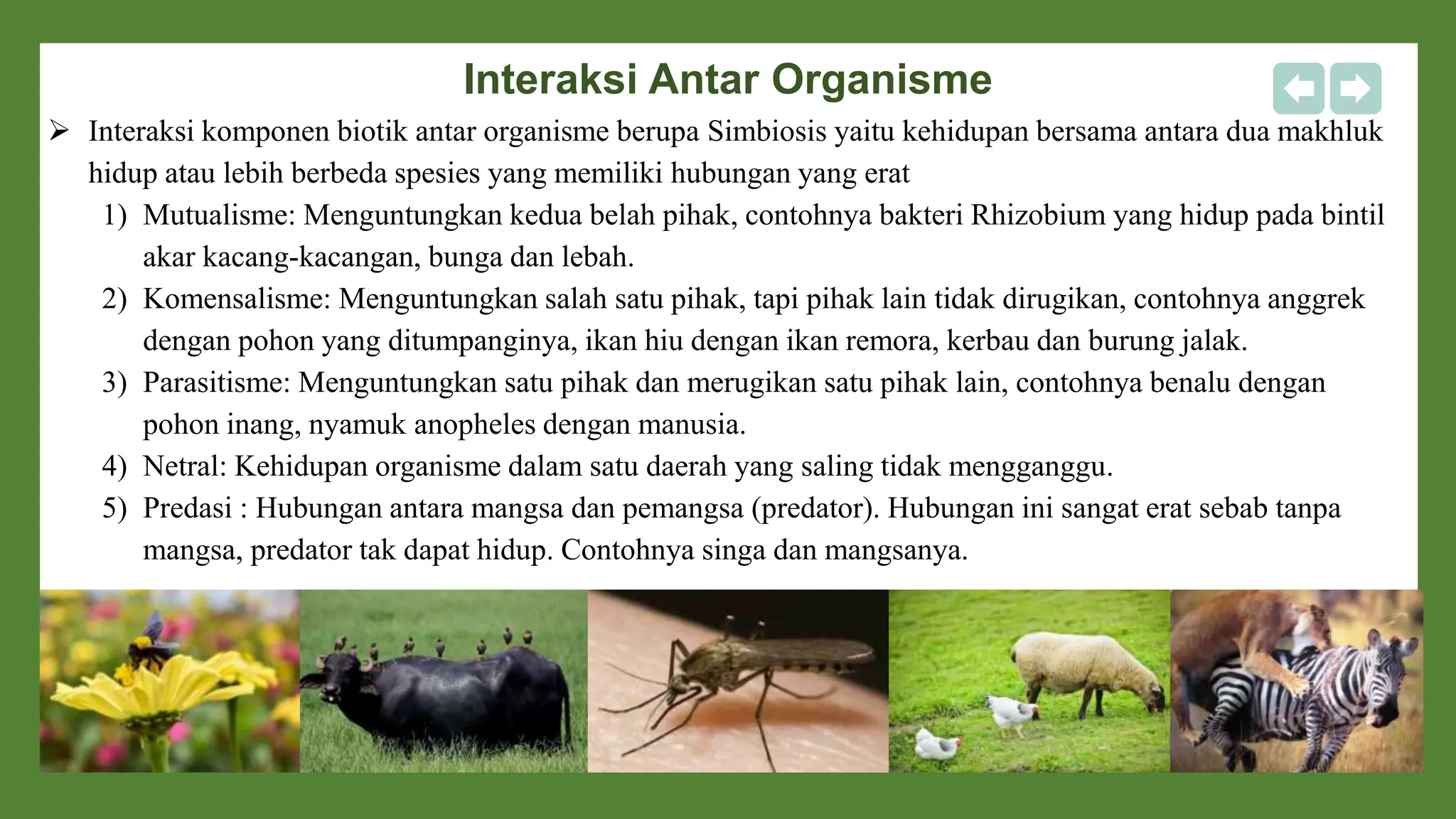 Interaksi Antar Organisme

➢ Interaksi komponen biotik antar organisme berupa Simbiosis yaitu kehidupan bersama antara dua makhluk hidup atau lebih berbeda spesies yang memiliki hubungan yang erat

1) Mutualisme: Menguntungkan kedua belah pihak, contohnya bakteri Rhizobium yang hidup pada bintil akar kacang-kacangan, bunga dan lebah.

2) Komensalisme: Menguntungkan salah satu pihak, tapi pihak lain tidak dirugikan, contohnya anggrek dengan pohon yang ditumpanginya, ikan hiu dengan ikan remora, kerbau dan burung jalak.

3) Parasitisme: Menguntungkan satu pihak dan merugikan satu pihak lain, contohnya benalu dengan pohon inang, nyamuk anopheles dengan manusia.

4) Netral: Kehidupan organisme dalam satu daerah yang saling tidak mengganggu.

5) Predasi : Hubungan antara mangsa dan pemangsa (predator). Hubungan ini sangat erat sebab tanpa mangsa, predator tak dapat hidup. Contohnya singa dan mangsanya.